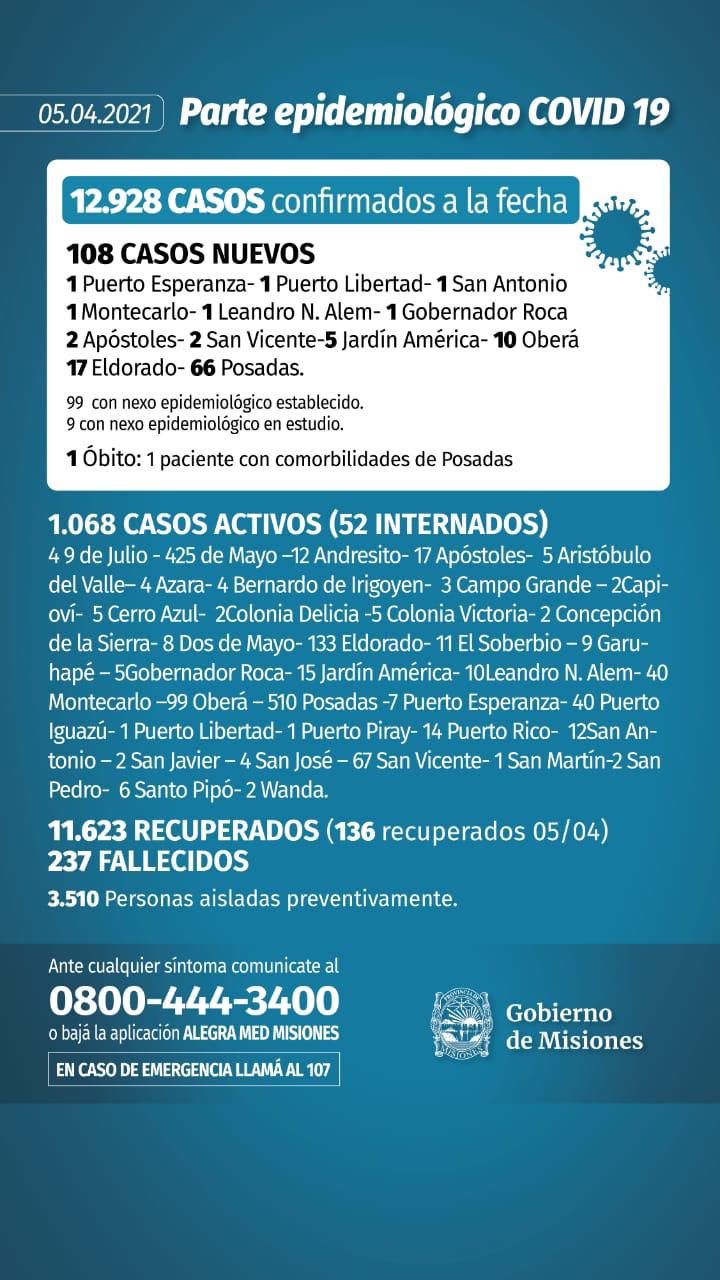 05.04.2021 Parte epidemiológico COVID 19

12.928 CASOS confirmados a la fecha

108 CASOS NUEVOS
1 Puerto Esperanza- 1 Puerto Libertad- 1 San Antonio 1 Montecarlo- 1 Leandro N. Alem- 1 Gobernador Roca 2 Apóstoles- 2 San Vicente-5 Jardín América- 10 Oberá 17 Eldorado- 66 Posadas.

99 con nexo epidemiológico establecido.
9 con nexo epidemiológico en estudio.

1 Óbito: 1 paciente con comorbilidades de Posadas

1.068 CASOS ACTIVOS (52 INTERNADOS)
4 9 de Julio - 425 de Mayo –12 Andresito- 17 Apóstoles- 5 Aristóbulo del Valle– 4 Azara- 4 Bernardo de Irigoyen- 3 Campo Grande – 2Capioví- 5 Cerro Azul- 2Colonia Delicia -5 Colonia Victoria- 2 Concepción de la Sierra- 8 Dos de Mayo- 133 Eldorado- 11 El Soberbio – 9 Garuhapé – 5Gobernador Roca- 15 Jardín América- 10Leandro N. Alem- 40 Montecarlo –99 Oberá – 510 Posadas -7 Puerto Esperanza- 40 Puerto Iguazú- 1 Puerto Libertad- 1 Puerto Piray- 14 Puerto Rico- 12San Antonio – 2 San Javier – 4 San José – 67 San Vicente- 1 San Martín-2 San Pedro- 6 Santo Pipó- 2 Wanda.

11.623 RECUPERADOS (136 recuperados 05/04)
237 FALLECIDOS
3.510 Personas aisladas preventivamente.

Ante cualquier síntoma comunicate al
0800-444-3400
o bajá la aplicación ALEGRA MED MISIONES
EN CASO DE EMERGENCIA LLAMÁ AL 107

PROVINCIA DE MISIONES
Gobierno de Misiones